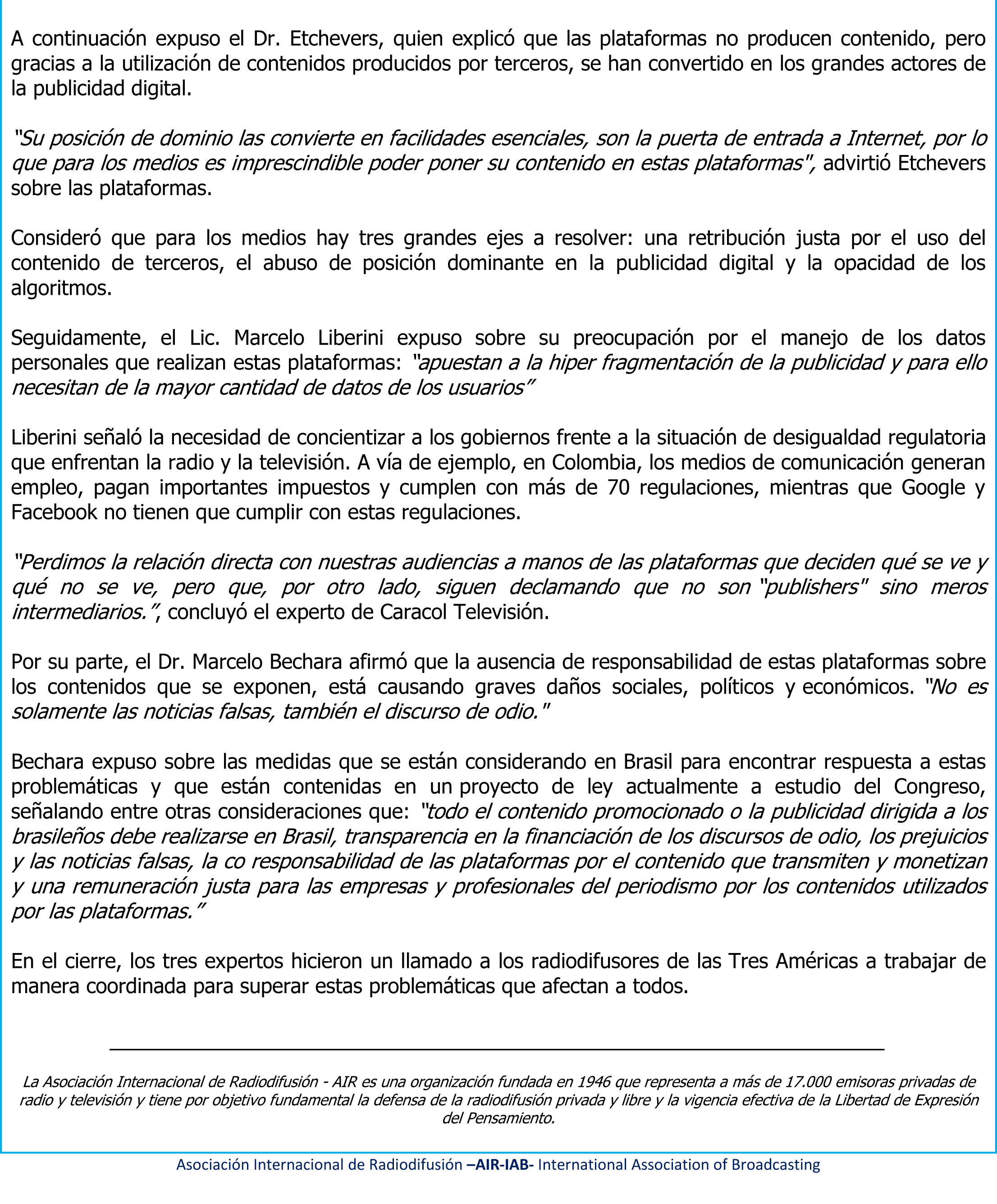 A continuación expuso el Dr. Etchevers, quien explicó que las plataformas no producen contenido, pero gracias a la utilización de contenidos producidos por terceros, se han convertido en los grandes actores de la publicidad digital.

"Su posición de dominio las convierte en facilidades esenciales, son la puerta de entrada a Internet, por lo que para los medios es imprescindible poder poner su contenido en estas plataformas", advirtió Etchevers sobre las plataformas.

Consideró que para los medios hay tres grandes ejes a resolver: una retribución justa por el uso del contenido de terceros, el abuso de posición dominante en la publicidad digital y la opacidad de los algoritmos.

Seguidamente, el Lic. Marcelo Liberini expuso sobre su preocupación por el manejo de los datos personales que realizan estas plataformas: "apuestan a la hiper fragmentación de la publicidad y para ello necesitan de la mayor cantidad de datos de los usuarios"

Liberini señaló la necesidad de concientizar a los gobiernos frente a la situación de desigualdad regulatoria que enfrentan la radio y la televisión. A vía de ejemplo, en Colombia, los medios de comunicación generan empleo, pagan importantes impuestos y cumplen con más de 70 regulaciones, mientras que Google y Facebook no tienen que cumplir con estas regulaciones.

"Perdimos la relación directa con nuestras audiencias a manos de las plataformas que deciden qué se ve y qué no se ve, pero que, por otro lado, siguen declamando que no son "publishers" sino meros intermediarios.", concluyó el experto de Caracol Televisión.

Por su parte, el Dr. Marcelo Bechara afirmó que la ausencia de responsabilidad de estas plataformas sobre los contenidos que se exponen, está causando graves daños sociales, políticos y económicos. "No es solamente las noticias falsas, también el discurso de odio."

Bechara expuso sobre las medidas que se están considerando en Brasil para encontrar respuesta a estas problemáticas y que están contenidas en un proyecto de ley actualmente a estudio del Congreso, señalando entre otras consideraciones que: "todo el contenido promocionado o la publicidad dirigida a los brasileños debe realizarse en Brasil, transparencia en la financiación de los discursos de odio, los prejuicios y las noticias falsas, la co responsabilidad de las plataformas por el contenido que transmiten y monetizan y una remuneración justa para las empresas y profesionales del periodismo por los contenidos utilizados por las plataformas."

En el cierre, los tres expertos hicieron un llamado a los radiodifusores de las Tres Américas a trabajar de manera coordinada para superar estas problemáticas que afectan a todos.

La Asociación Internacional de Radiodifusión - AIR es una organización fundada en 1946 que representa a más de 17.000 emisoras privadas de radio y televisión y tiene por objetivo fundamental la defensa de la radiodifusión privada y libre y la vigencia efectiva de la Libertad de Expresión del Pensamiento.

Asociación Internacional de Radiodifusión –AIR-IAB- International Association of Broadcasting